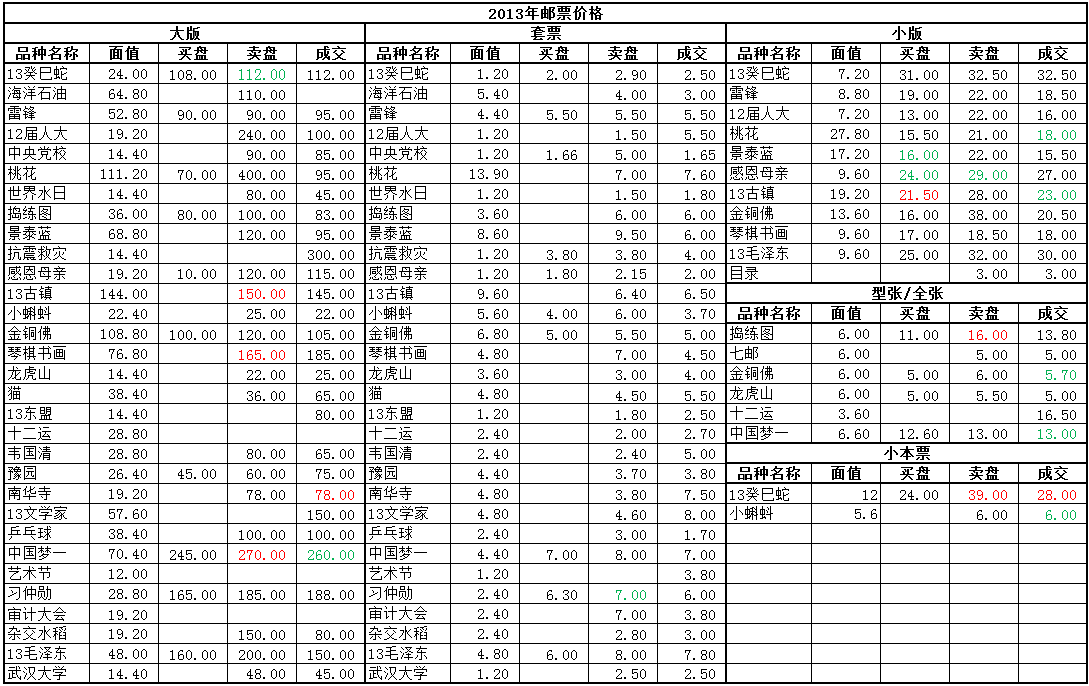 2013年邮票价格

大版

| 品种名称 | 面值 | 买盘 | 卖盘 | 成交 |
|---|---|---|---|---|
| 13癸巳蛇 | 24.00 | 108.00 | 112.00 | 112.00 |
| 海洋石油 | 64.80 | | 110.00 | |
| 雷锋 | 52.80 | 90.00 | 90.00 | 95.00 |
| 12届人大 | 19.20 | | 240.00 | 100.00 |
| 中央党校 | 14.40 | | 90.00 | 85.00 |
| 桃花 | 111.20 | 70.00 | 400.00 | 95.00 |
| 世界水日 | 14.40 | | 80.00 | 45.00 |
| 捣练图 | 36.00 | 80.00 | 100.00 | 83.00 |
| 景泰蓝 | 68.80 | | 120.00 | 95.00 |
| 抗震救灾 | 14.40 | | | 300.00 |
| 感恩母亲 | 19.20 | 10.00 | 120.00 | 115.00 |
| 13古镇 | 144.00 | | 150.00 | 145.00 |
| 小蝌蚪 | 22.40 | | 25.00 | 22.00 |
| 金铜佛 | 108.80 | 100.00 | 120.00 | 105.00 |
| 琴棋书画 | 76.80 | | 165.00 | 185.00 |
| 龙虎山 | 14.40 | | 22.00 | 25.00 |
| 猫 | 38.40 | | 36.00 | 65.00 |
| 13东盟 | 14.40 | | | 80.00 |
| 十二运 | 28.80 | | | |
| 韦国清 | 28.80 | | 80.00 | 65.00 |
| 豫园 | 26.40 | 45.00 | 60.00 | 75.00 |
| 南华寺 | 19.20 | | 78.00 | 78.00 |
| 13文学家 | 57.60 | | | 150.00 |
| 乒乓球 | 38.40 | | 100.00 | 100.00 |
| 中国梦一 | 70.40 | 245.00 | 270.00 | 260.00 |
| 艺术节 | 12.00 | | | |
| 习仲勋 | 28.80 | 165.00 | 185.00 | 188.00 |
| 审计大会 | 19.20 | | | |
| 杂交水稻 | 19.20 | | 150.00 | 80.00 |
| 13毛泽东 | 48.00 | 160.00 | 200.00 | 150.00 |
| 武汉大学 | 14.40 | | 48.00 | 45.00 |

套票

| 品种名称 | 面值 | 买盘 | 卖盘 | 成交 |
|---|---|---|---|---|
| 13癸巳蛇 | 1.20 | 2.00 | 2.90 | 2.50 |
| 海洋石油 | 5.40 | | 4.00 | 3.00 |
| 雷锋 | 4.40 | 5.50 | 5.50 | 5.50 |
| 12届人大 | 1.20 | | 1.50 | 5.50 |
| 中央党校 | 1.20 | 1.66 | 5.00 | 1.65 |
| 桃花 | 13.90 | | 7.00 | 7.60 |
| 世界水日 | 1.20 | | 1.50 | 1.80 |
| 捣练图 | 3.60 | | 6.00 | 6.00 |
| 景泰蓝 | 8.60 | | 9.50 | 6.00 |
| 抗震救灾 | 1.20 | 3.80 | 3.80 | 4.00 |
| 感恩母亲 | 1.20 | 1.80 | 2.15 | 2.00 |
| 13古镇 | 9.60 | | 6.40 | 6.50 |
| 小蝌蚪 | 5.60 | 4.00 | 6.00 | 3.70 |
| 金铜佛 | 6.80 | 5.00 | 5.50 | 5.00 |
| 琴棋书画 | 4.80 | | 7.00 | 4.50 |
| 龙虎山 | 3.60 | | 3.00 | 4.00 |
| 猫 | 4.80 | | 4.50 | 5.50 |
| 13东盟 | 1.20 | | 1.80 | 2.50 |
| 十二运 | 2.40 | | 2.00 | 2.70 |
| 韦国清 | 2.40 | | 2.40 | 5.00 |
| 豫园 | 4.40 | | 3.70 | 3.80 |
| 南华寺 | 4.80 | | 3.80 | 7.50 |
| 13文学家 | 4.80 | | 4.60 | 8.00 |
| 乒乓球 | 2.40 | | 3.00 | 1.70 |
| 中国梦一 | 4.40 | 7.00 | 8.00 | 7.00 |
| 艺术节 | 1.20 | | | 3.80 |
| 习仲勋 | 2.40 | 6.30 | 7.00 | 6.00 |
| 审计大会 | 2.40 | | 7.00 | 3.80 |
| 杂交水稻 | 2.40 | | 2.80 | 3.00 |
| 13毛泽东 | 4.80 | 6.00 | 8.00 | 7.80 |
| 武汉大学 | 1.20 | | 2.50 | 2.50 |

小版

| 品种名称 | 面值 | 买盘 | 卖盘 | 成交 |
|---|---|---|---|---|
| 13癸巳蛇 | 7.20 | 31.00 | 32.50 | 32.50 |
| 雷锋 | 8.80 | 19.00 | 22.00 | 18.50 |
| 12届人大 | 7.20 | 13.00 | 22.00 | 16.00 |
| 桃花 | 27.80 | 15.50 | 21.00 | 18.00 |
| 景泰蓝 | 17.20 | 16.00 | 22.00 | 15.50 |
| 感恩母亲 | 9.60 | 24.00 | 29.00 | 27.00 |
| 13古镇 | 19.20 | 21.50 | 28.00 | 23.00 |
| 金铜佛 | 13.60 | 16.00 | 38.00 | 20.50 |
| 琴棋书画 | 9.60 | 17.00 | 18.50 | 18.00 |
| 13毛泽东 | 9.60 | 25.00 | 32.00 | 30.00 |
| 目录 | | | 3.00 | 3.00 |

型张/全张

| 品种名称 | 面值 | 买盘 | 卖盘 | 成交 |
|---|---|---|---|---|
| 捣练图 | 6.00 | 11.00 | 16.00 | 13.80 |
| 七邮 | 6.00 | | 5.00 | 5.00 |
| 金铜佛 | 6.00 | 5.00 | 6.00 | 5.70 |
| 龙虎山 | 6.00 | 5.00 | 5.50 | 5.00 |
| 十二运 | 3.60 | | | 16.50 |
| 中国梦一 | 6.60 | 12.60 | 13.00 | 13.00 |

小本票

| 品种名称 | 面值 | 买盘 | 卖盘 | 成交 |
|---|---|---|---|---|
| 13癸巳蛇 | 12 | 24.00 | 39.00 | 28.00 |
| 小蝌蚪 | 5.6 | | 6.00 | 6.00 |